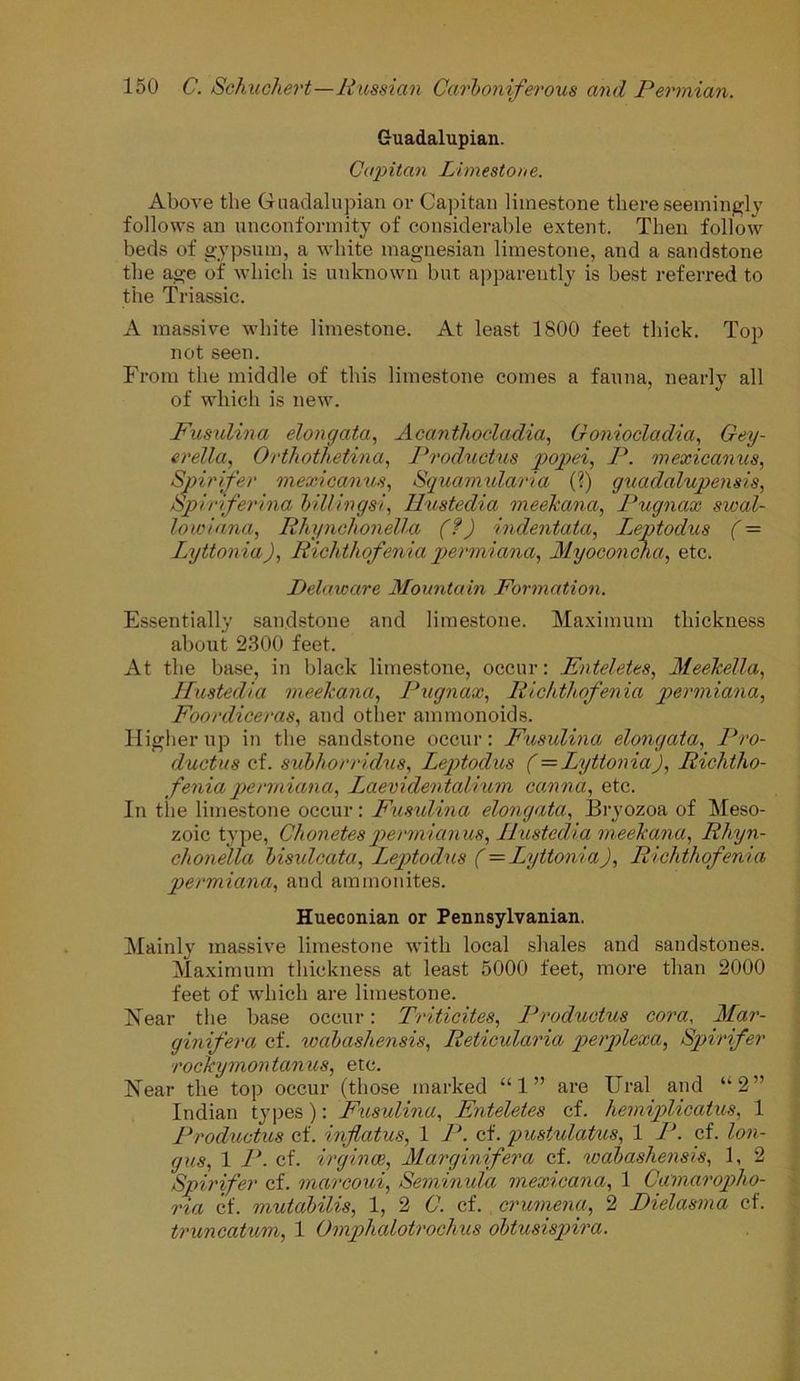 150 C. Schuchert—Russian Carboniferous and Permian.

Guadalupian.

Capitan Limestone.

Above the Guadalupian or Capitan limestone there seemingly follows an unconformity of considerable extent. Then follow beds of gypsum, a white magnesian limestone, and a sandstone the age of which is unknown but apparently is best referred to the Triassic.

A massive white limestone. At least 1800 feet thick. Top not seen.

From the middle of this limestone comes a fauna, nearly all of which is new.

Fusulina elongata, Acanthocladia, Goniocladia, Geyerella, Orthothetina, Productus popei, P. mexicanus, Spirifer mexicanus, Squamularia (?) guadalupensis, Spiriferina billingsi, Hustedia meekana, Pugnax swallowiana, Rhynchonella (?) indentata, Leptodus (= Lyttonia), Richthofenia permiana, Myoconcha, etc.

Delaware Mountain Formation.

Essentially sandstone and limestone. Maximum thickness about 2300 feet.

At the base, in black limestone, occur: Enteletes, Meekella, Hustedia meekana, Pugnax, Richthofenia permiana, Foordiceras, and other ammonoids.

Higher up in the sandstone occur: Fusulina elongata, Productus cf. subhorridus, Leptodus (= Lyttonia), Richthofenia permiana, Laevidentalium canna, etc.

In the limestone occur: Fusulina elongata, Bryozoa of Mesozoic type, Chonetes permianus, Hustedia meekana, Rhynchonella bisulcata, Leptodus (= Lyttonia), Richthofenia permiana, and ammonites.

Hueconian or Pennsylvanian.

Mainly massive limestone with local shales and sandstones. Maximum thickness at least 5000 feet, more than 2000 feet of which are limestone.

Near the base occur: Triticites, Productus cora, Marginifera cf. wabashensis, Reticularia perplexa, Spirifer rockymontanus, etc.

Near the top occur (those marked "1" are Ural and "2" Indian types): Fusulina, Enteletes cf. hemiplicatus, 1 Productus cf. inflatus, 1 P. cf. pustulatus, 1 P. cf. longus, 1 P. cf. irginæ, Marginifera cf. wabashensis, 1, 2 Spirifer cf. marcoui, Seminula mexicana, 1 Camarophoria cf. mutabilis, 1, 2 C. cf. crumena, 2 Dielasma cf. truncatum, 1 Omphalotrochus obtusispira.